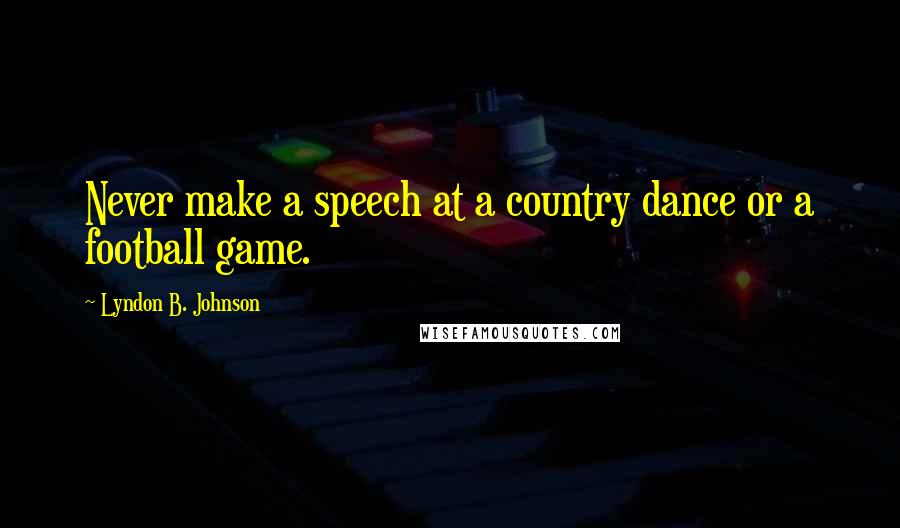 Never make a speech at a country dance or a football game.

~ Lyndon B. Johnson

WISEFAMOUSQUOTES.COM